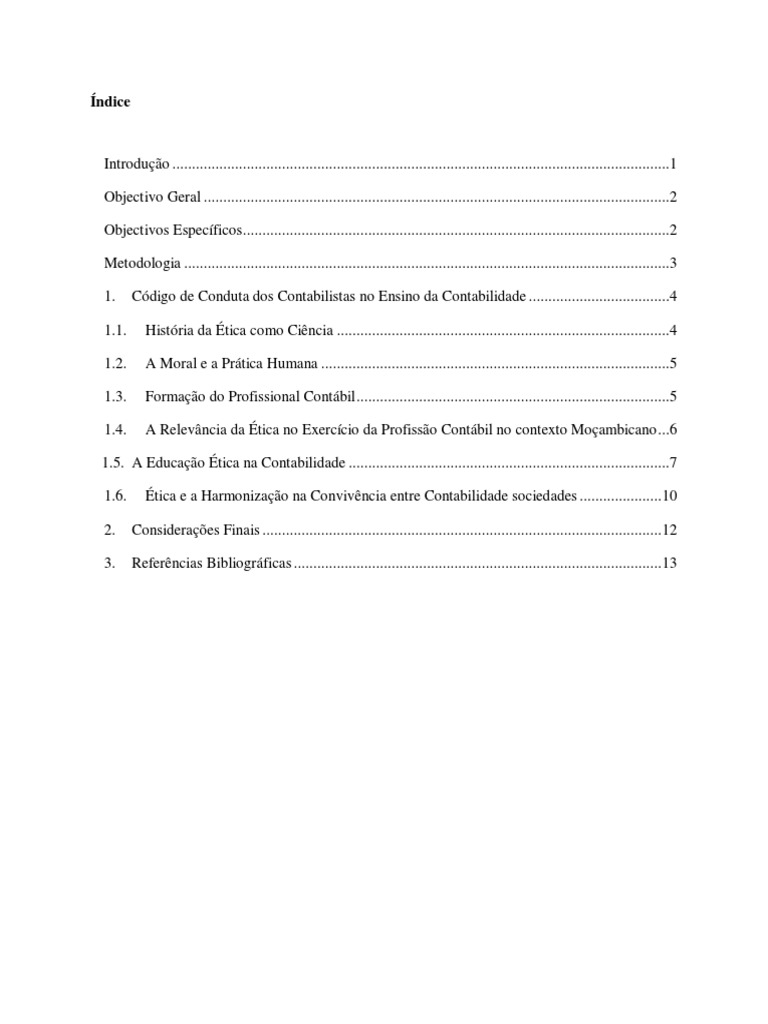 Índice

Introdução 1

Objectivo Geral 2

Objectivos Específicos 2

Metodologia 3

1. Código de Conduta dos Contabilistas no Ensino da Contabilidade 4

1.1. História da Ética como Ciência 4

1.2. A Moral e a Prática Humana 5

1.3. Formação do Profissional Contábil 5

1.4. A Relevância da Ética no Exercício da Profissão Contábil no contexto Moçambicano 6

1.5. A Educação Ética na Contabilidade 7

1.6. Ética e a Harmonização na Convivência entre Contabilidade sociedades 10

2. Considerações Finais 12

3. Referências Bibliográficas 13